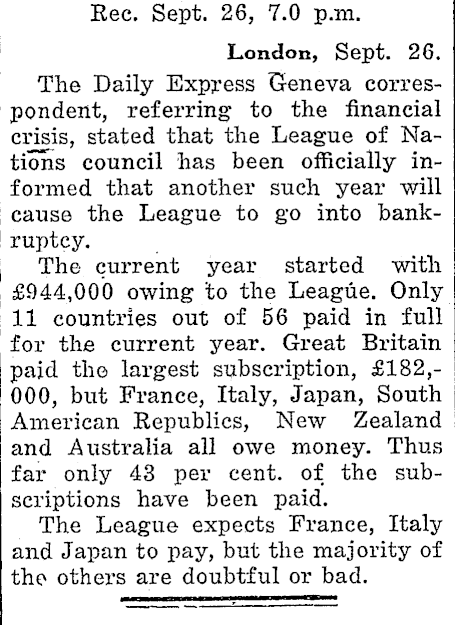 Rec. Sept. 26, 7.0 p.m.

London, Sept. 26.

The Daily Express Geneva correspondent, referring to the financial crisis, stated that the League of Nations council has been officially informed that another such year will cause the League to go into bankruptcy.

The current year started with £944,000 owing to the League. Only 11 countries out of 56 paid in full for the current year. Great Britain paid the largest subscription, £182,000, but France, Italy, Japan, South American Republics, New Zealand and Australia all owe money. Thus far only 43 per cent. of the subscriptions have been paid.

The League expects France, Italy and Japan to pay, but the majority of the others are doubtful or bad.